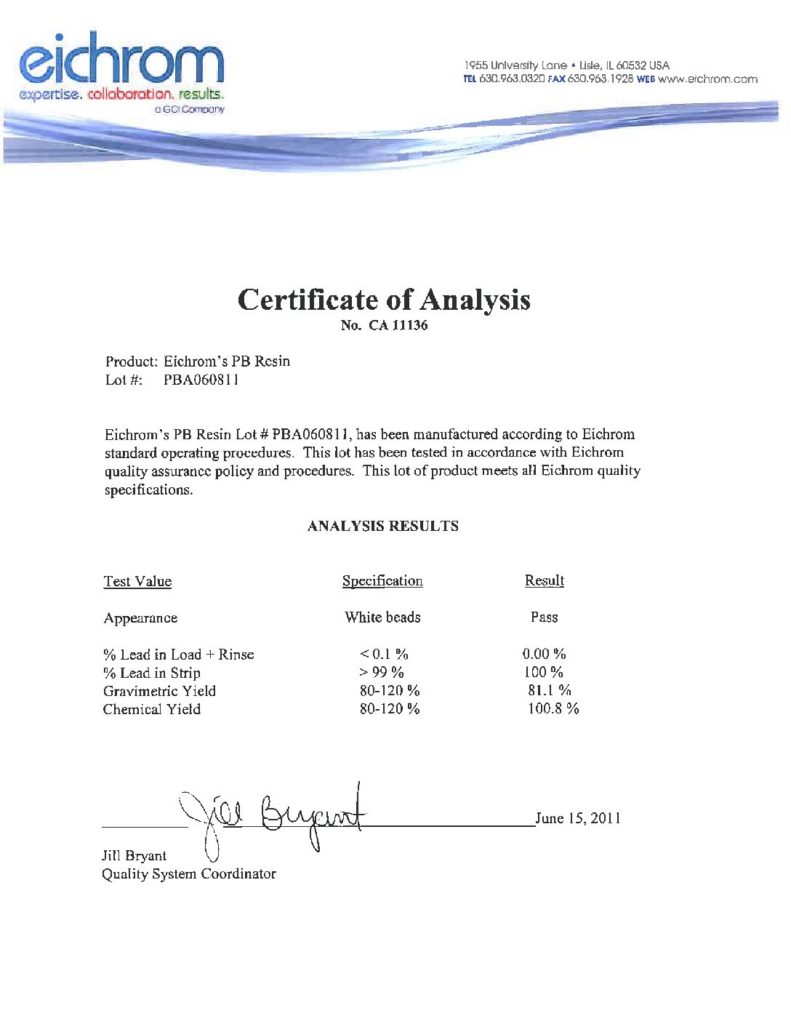 eichrom
expertise. collaboration. results.
a GCI Company

1955 University Lane • Lisle, IL 60532 USA
TEL 630.963.0320 FAX 630.963.1928 WEB www.eichrom.com

Certificate of Analysis
No. CA 11136

Product: Eichrom's PB Resin
Lot #: PBA060811

Eichrom's PB Resin Lot # PBA060811, has been manufactured according to Eichrom standard operating procedures. This lot has been tested in accordance with Eichrom quality assurance policy and procedures. This lot of product meets all Eichrom quality specifications.

ANALYSIS RESULTS

| Test Value | Specification | Result |
|---|---|---|
| Appearance | White beads | Pass |
| % Lead in Load + Rinse | < 0.1 % | 0.00 % |
| % Lead in Strip | > 99 % | 100 % |
| Gravimetric Yield | 80-120 % | 81.1 % |
| Chemical Yield | 80-120 % | 100.8 % |

Jill Bryant

June 15, 2011

Jill Bryant
Quality System Coordinator